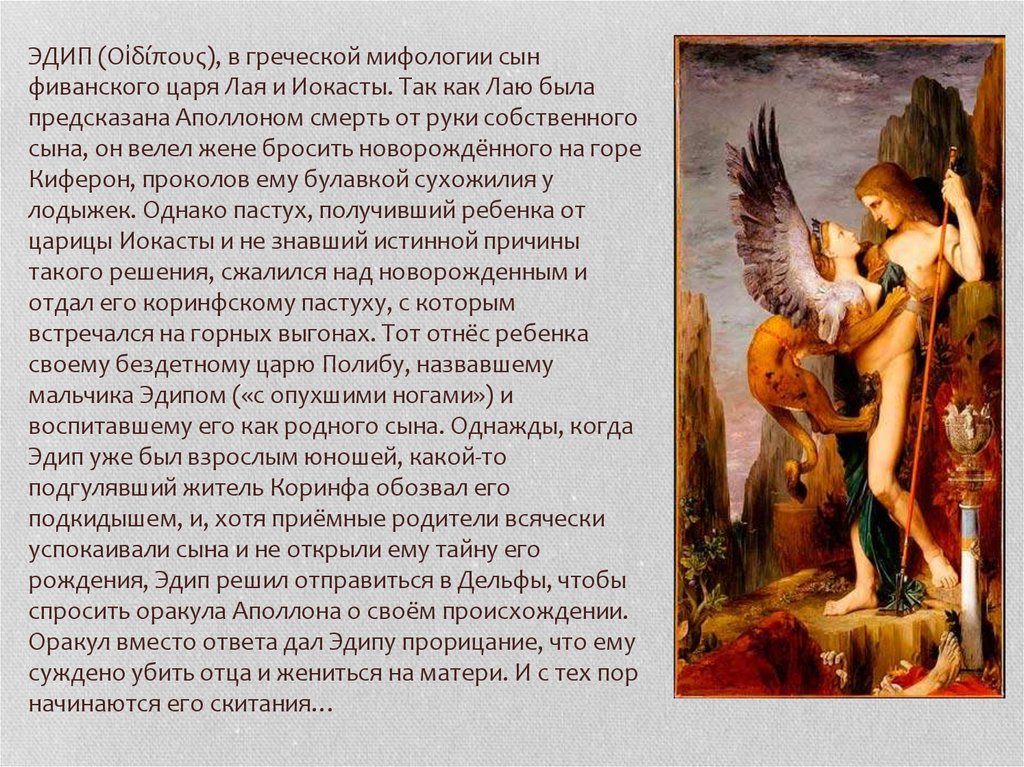 ЭДИП (Οἰδίπους), в греческой мифологии сын фиванского царя Лая и Иокасты. Так как Лаю была предсказана Аполлоном смерть от руки собственного сына, он велел жене бросить новорождённого на горе Киферон, проколов ему булавкой сухожилия у лодыжек. Однако пастух, получивший ребенка от царицы Иокасты и не знавший истинной причины такого решения, сжалился над новорожденным и отдал его коринфскому пастуху, с которым встречался на горных выгонах. Тот отнёс ребенка своему бездетному царю Полибу, назвавшему мальчика Эдипом («с опухшими ногами») и воспитавшему его как родного сына. Однажды, когда Эдип уже был взрослым юношей, какой-то подгулявший житель Коринфа обозвал его подкидышем, и, хотя приёмные родители всячески успокаивали сына и не открыли ему тайну его рождения, Эдип решил отправиться в Дельфы, чтобы спросить оракула Аполлона о своём происхождении. Оракул вместо ответа дал Эдипу прорицание, что ему суждено убить отца и жениться на матери. И с тех пор начинаются его скитания…